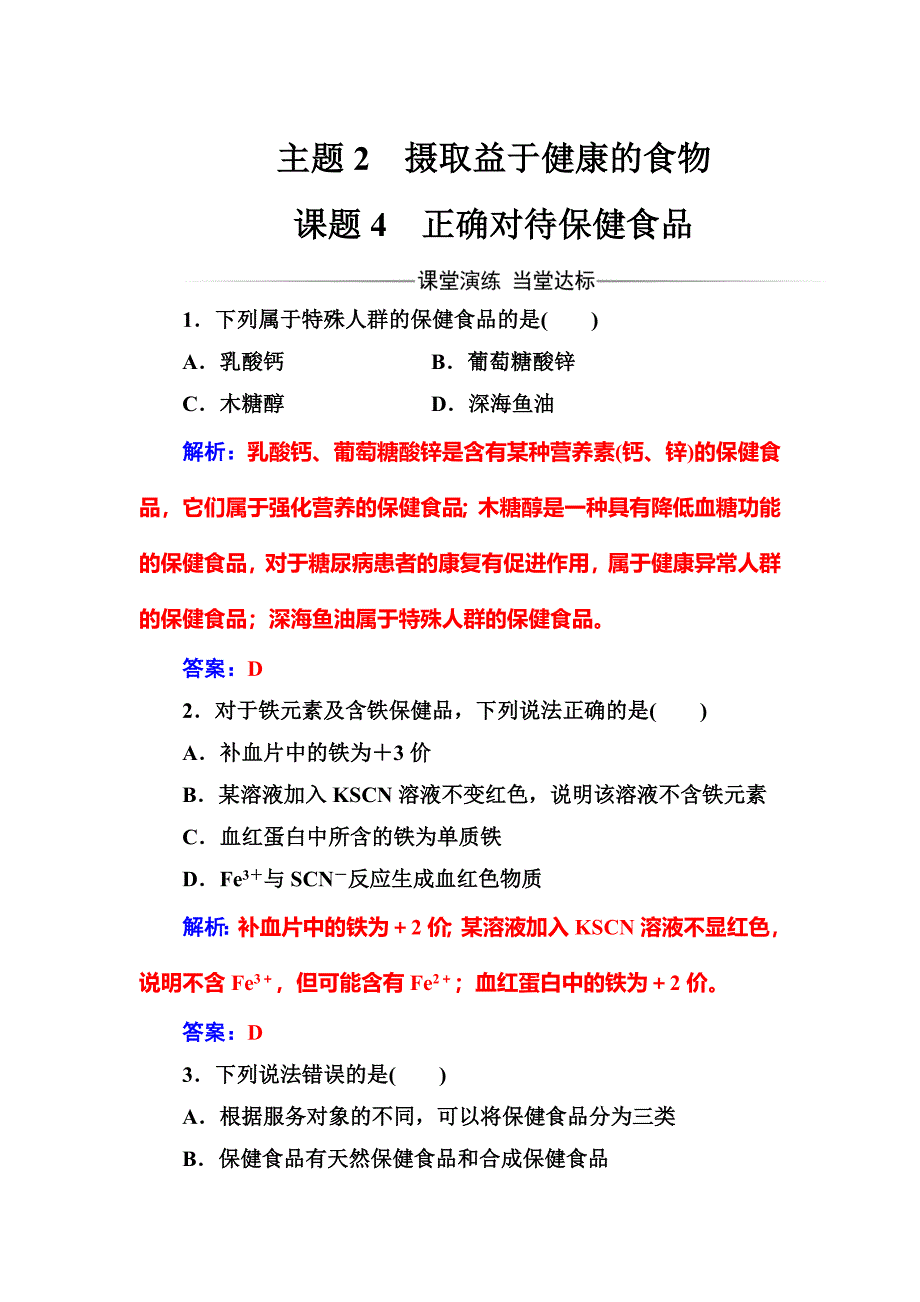 主题 2　摄取益于健康的食物

课题 4　正确对待保健食品

课堂演练　当堂达标

1．下列属于特殊人群的保健食品的是(　　)

A．乳酸钙　　B．葡萄糖酸锌

C．木糖醇　　D．深海鱼油

解析：乳酸钙、葡萄糖酸锌是含有某种营养素(钙、锌)的保健食品，它们属于强化营养的保健食品; 木糖醇是一种具有降低血糖功能的保健食品，对于糖尿病患者的康复有促进作用，属于健康异常人群的保健食品；深海鱼油属于特殊人群的保健食品。

答案：D

2．对于铁元素及含铁保健品，下列说法正确的是(　　)

A．补血片中的铁为＋3 价

B．某溶液加入 KSCN 溶液不变红色，说明该溶液不含铁元素

C．血红蛋白中所含的铁为单质铁

D．$Fe^{3+}$与 $SCN^{-}$反应生成血红色物质

解析: 补血片中的铁为＋2 价; 某溶液加入 KSCN 溶液不显红色，说明不含 $Fe^{3+}$，但可能含有 $Fe^{2+}$；血红蛋白中的铁为＋2 价。

答案：D

3．下列说法错误的是(　　)

A．根据服务对象的不同，可以将保健食品分为三类

B．保健食品有天然保健食品和合成保健食品